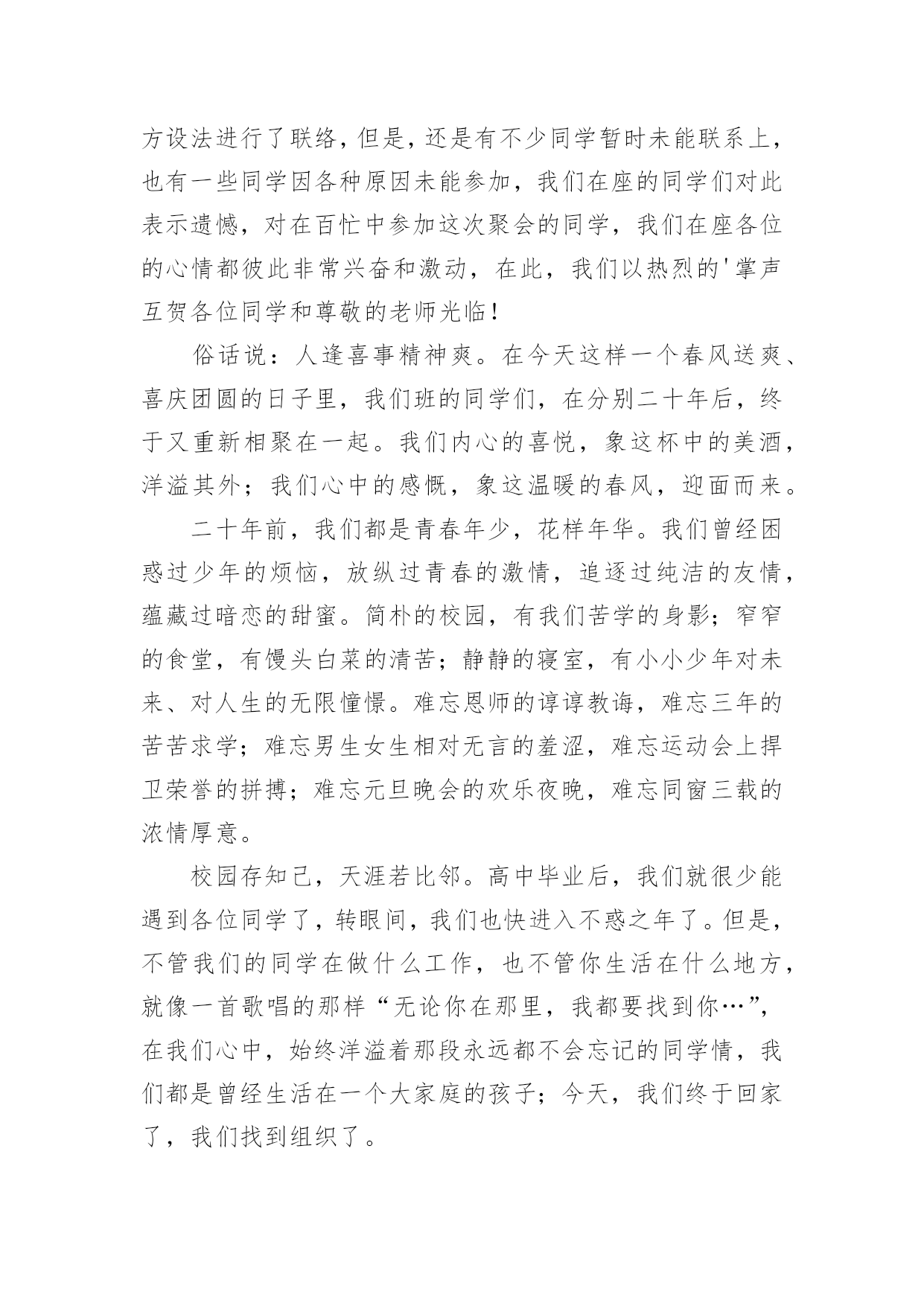 方设法进行了联络，但是，还是有不少同学暂时未能联系上，也有一些同学因各种原因未能参加，我们在座的同学们对此表示遗憾，对在百忙中参加这次聚会的同学，我们在座各位的心情都彼此非常兴奋和激动，在此，我们以热烈的'掌声互贺各位同学和尊敬的老师光临！

俗话说：人逢喜事精神爽。在今天这样一个春风送爽、喜庆团圆的日子里，我们班的同学们，在分别二十年后，终于又重新相聚在一起。我们内心的喜悦，象这杯中的美酒，洋溢其外；我们心中的感慨，象这温暖的春风，迎面而来。

二十年前，我们都是青春年少，花样年华。我们曾经困惑过少年的烦恼，放纵过青春的激情，追逐过纯洁的友情，蕴藏过暗恋的甜蜜。简朴的校园，有我们苦学的身影；窄窄的食堂，有馒头白菜的清苦；静静的寝室，有小小少年对未来、对人生的无限憧憬。难忘恩师的谆谆教诲，难忘三年的苦苦求学；难忘男生女生相对无言的羞涩，难忘运动会上捍卫荣誉的拼搏；难忘元旦晚会的欢乐夜晚，难忘同窗三载的浓情厚意。

校园存知己，天涯若比邻。高中毕业后，我们就很少能遇到各位同学了，转眼间，我们也快进入不惑之年了。但是，不管我们的同学在做什么工作，也不管你生活在什么地方，就像一首歌唱的那样“无论你在那里，我都要找到你…”，在我们心中，始终洋溢着那段永远都不会忘记的同学情，我们都是曾经生活在一个大家庭的孩子；今天，我们终于回家了，我们找到组织了。